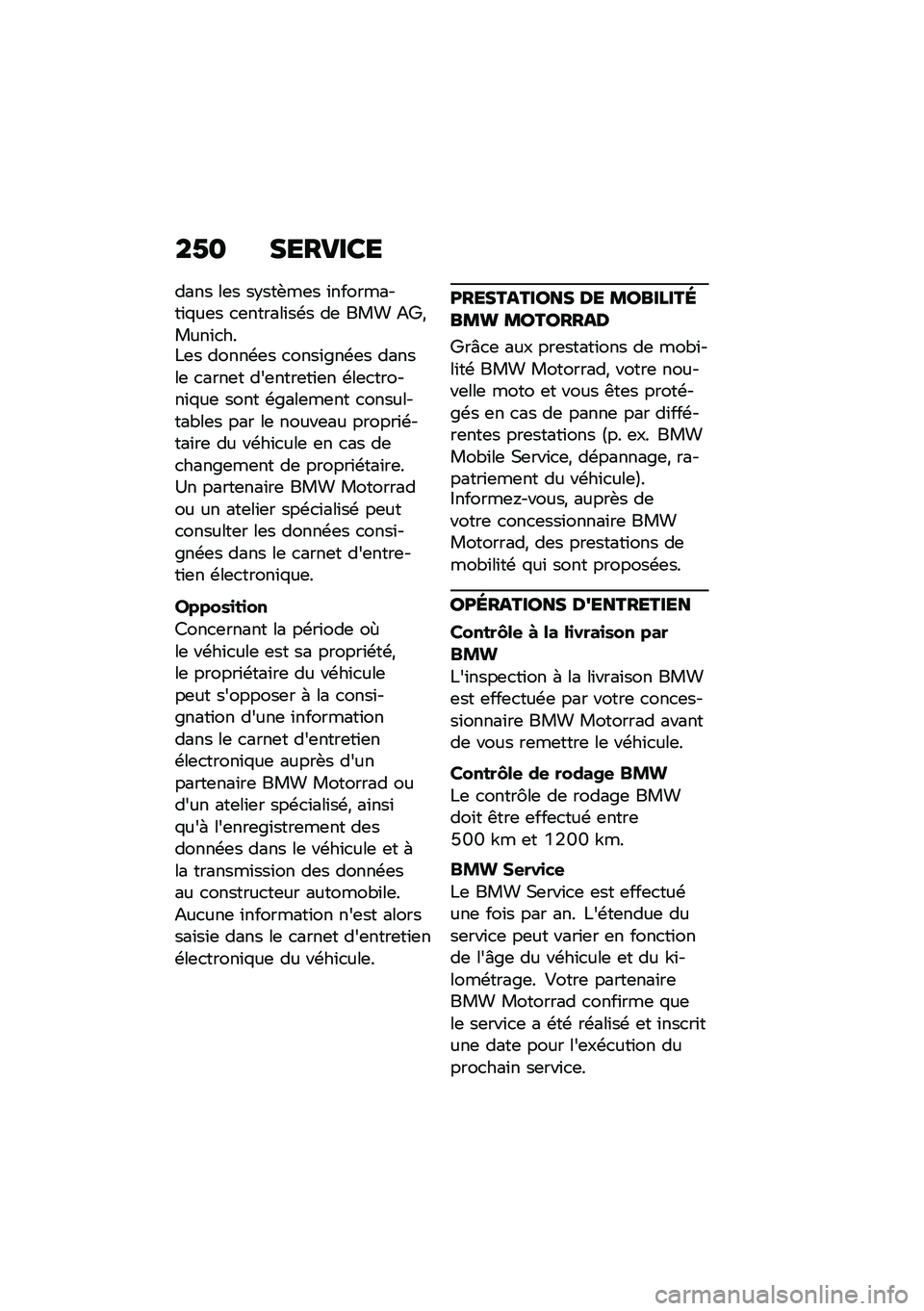 250 SERVICE

dans les systèmes informatiques centralisés de BMW AG, Munich.
Les données consignées dans le carnet d'entretien électronique sont également consultables par le nouveau propriétaire du véhicule en cas de changement de propriétaire.
Un partenaire BMW Motorrad ou un atelier spécialisé peut consulter les données consignées dans le carnet d'entretien électronique.

Opposition
Concernant la période où le véhicule est sa propriété, le propriétaire du véhicule peut s'opposer à la consignation d'une information dans le carnet d'entretien électronique auprès d'un partenaire BMW Motorrad ou d'un atelier spécialisé, ainsi qu'à l'enregistrement des données dans le véhicule et à la transmission des données au constructeur automobile.
Aucune information n'est alors saisie dans le carnet d'entretien électronique du véhicule.

PRESTATIONS DE MOBILITÉ BMW MOTORRAD

Grâce aux prestations de mobilité BMW Motorrad, votre nouvelle moto et vous êtes protégés en cas de panne par différentes prestations (p. ex. BMW Mobile Service, dépannage, rapatriement du véhicule).
Informez-vous, auprès de votre concessionnaire BMW Motorrad, des prestations de mobilité qui sont proposées.

OPÉRATIONS D'ENTRETIEN

Contrôle à la livraison par BMW
L'inspection à la livraison BMW est effectuée par votre concessionnaire BMW Motorrad avant de vous remettre le véhicule.

Contrôle de rodage BMW
Le contrôle de rodage BMW doit être effectué entre 500 km et 1200 km.

BMW Service
Le BMW Service est effectué une fois par an. L'étendue du service peut varier en fonction de l'âge du véhicule et du kilométrage. Votre partenaire BMW Motorrad confirme que le service a été réalisé et inscrit une date pour l'exécution du prochain service.

carmanualsonline.info